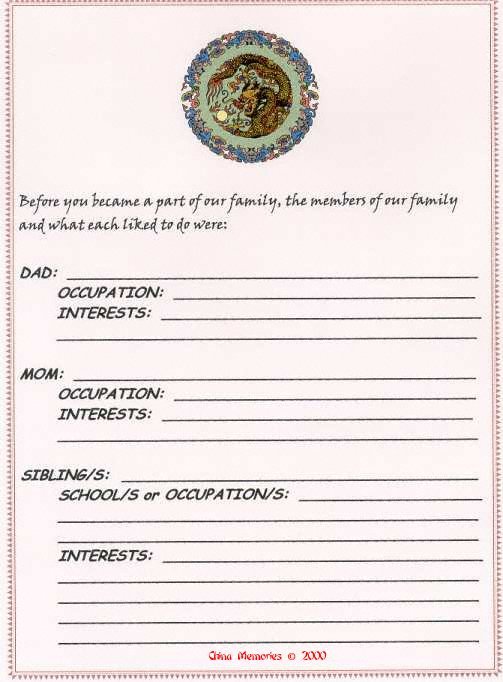 Before you became a part of our family, the members of our family and what each liked to do were:

DAD:
OCCUPATION:
INTERESTS:

MOM:
OCCUPATION:
INTERESTS:

SIBLING/S:
SCHOOL/S or OCCUPATION/S:

INTERESTS:

China Memories © 2000